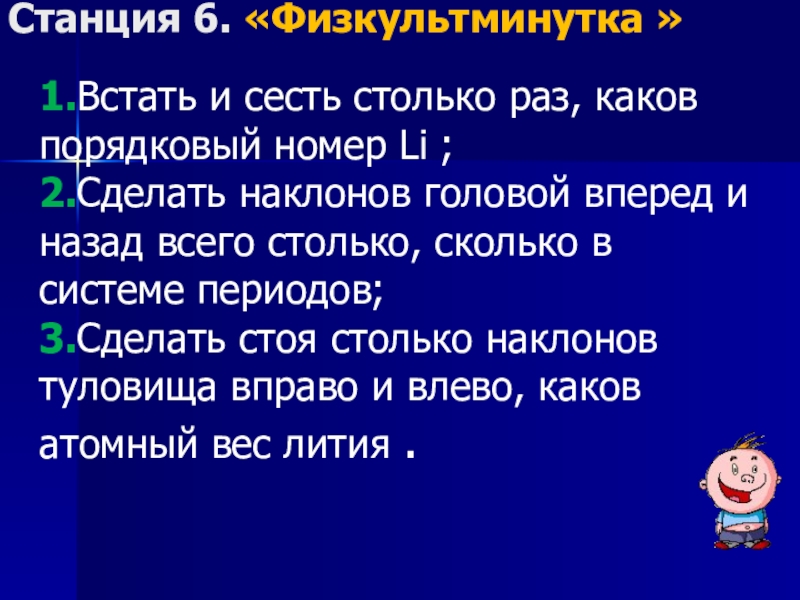 Станция 6. «Физкультминутка »

1.Встать и сесть столько раз, каков порядковый номер Li ;
2.Сделать наклонов головой вперед и назад всего столько, сколько в системе периодов;
3.Сделать стоя столько наклонов туловища вправо и влево, каков атомный вес лития .